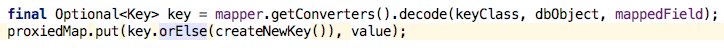 final Optional<Key> key = mapper.getConverters().decode(keyClass, dbObject, mappedField);
proxiedMap.put(key.orElse(createNewKey()), value);